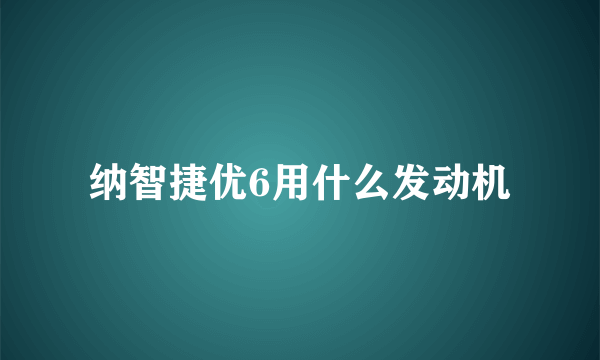 纳智捷优6用什么发动机